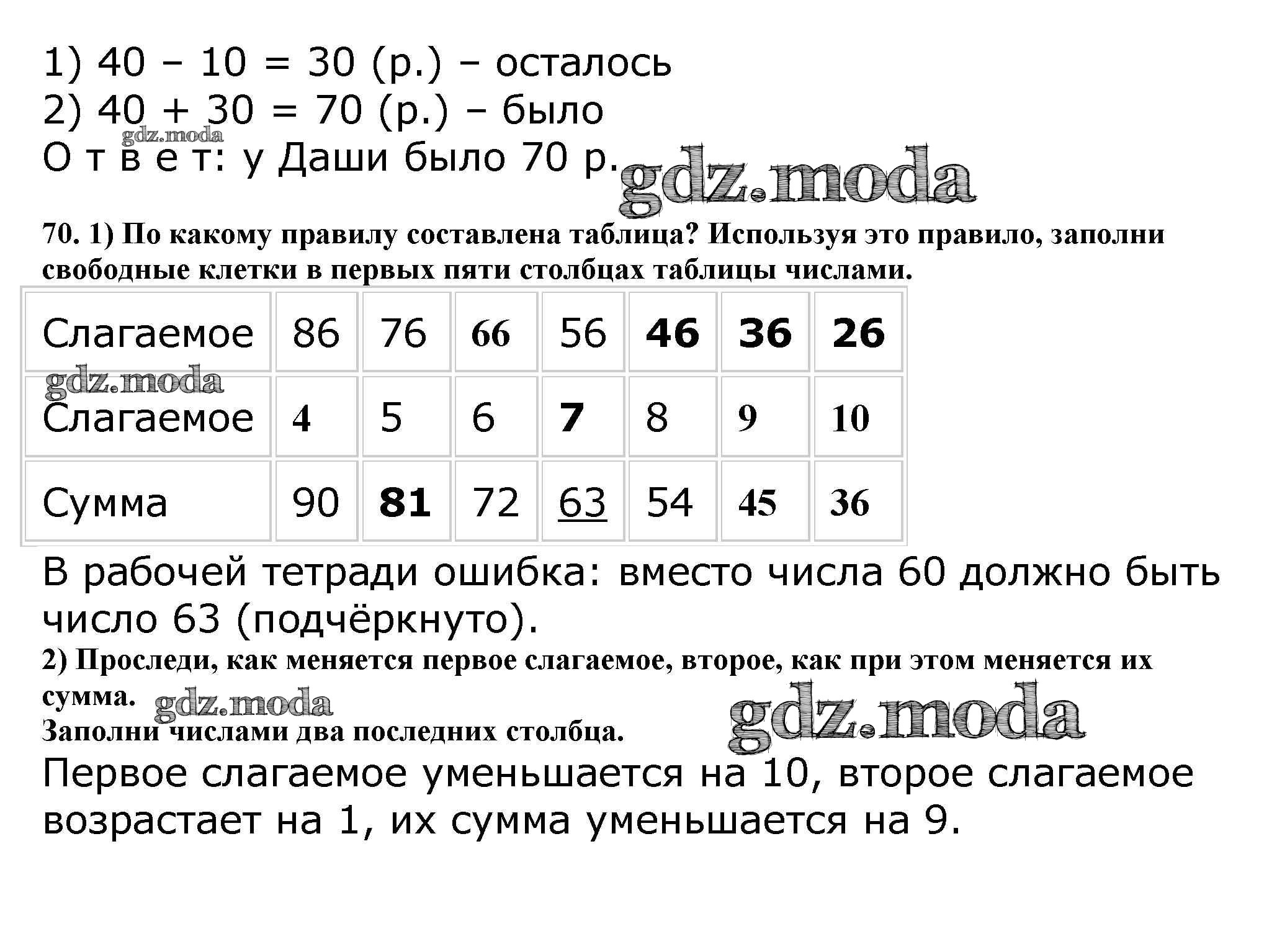 1) 40 – 10 = 30 (р.) – осталось
2) 40 + 30 = 70 (р.) – было
О т в е т: у Даши было 70 р.

70. 1) По какому правилу составлена таблица? Используя это правило, заполни свободные клетки в первых пяти столбцах таблицы числами.

| Слагаемое | 86 | 76 | 66 | 56 | 46 | 36 | 26 |
|---|---|---|---|---|---|---|---|
| Слагаемое | 4 | 5 | 6 | 7 | 8 | 9 | 10 |
| Сумма | 90 | 81 | 72 | 63 | 54 | 45 | 36 |

В рабочей тетради ошибка: вместо числа 60 должно быть число 63 (подчёркнуто).

2) Проследи, как меняется первое слагаемое, второе, как при этом меняется их сумма.
Заполни числами два последних столбца.

Первое слагаемое уменьшается на 10, второе слагаемое возрастает на 1, их сумма уменьшается на 9.

gdz.moda